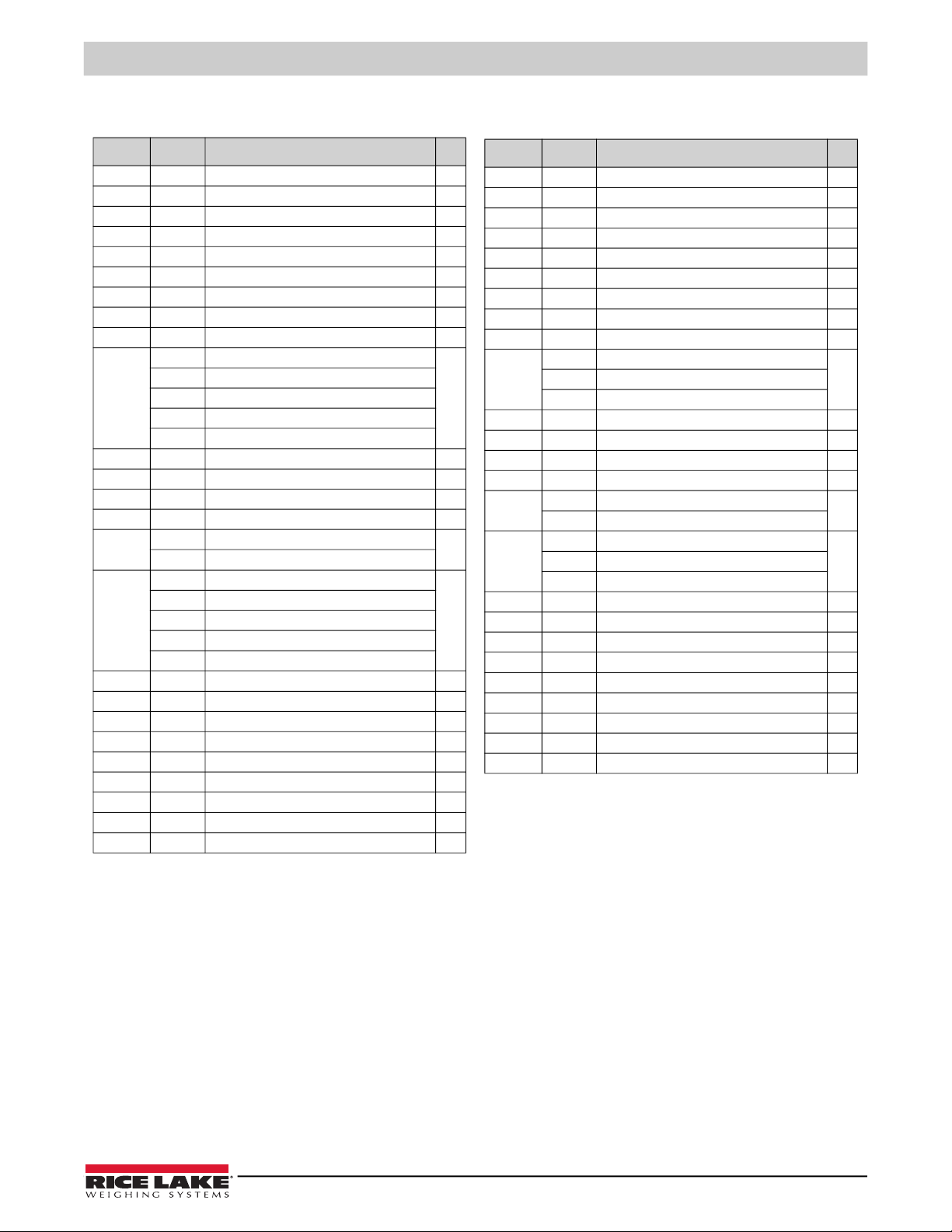 RICE LAKE
WEIGHING SYSTEMS